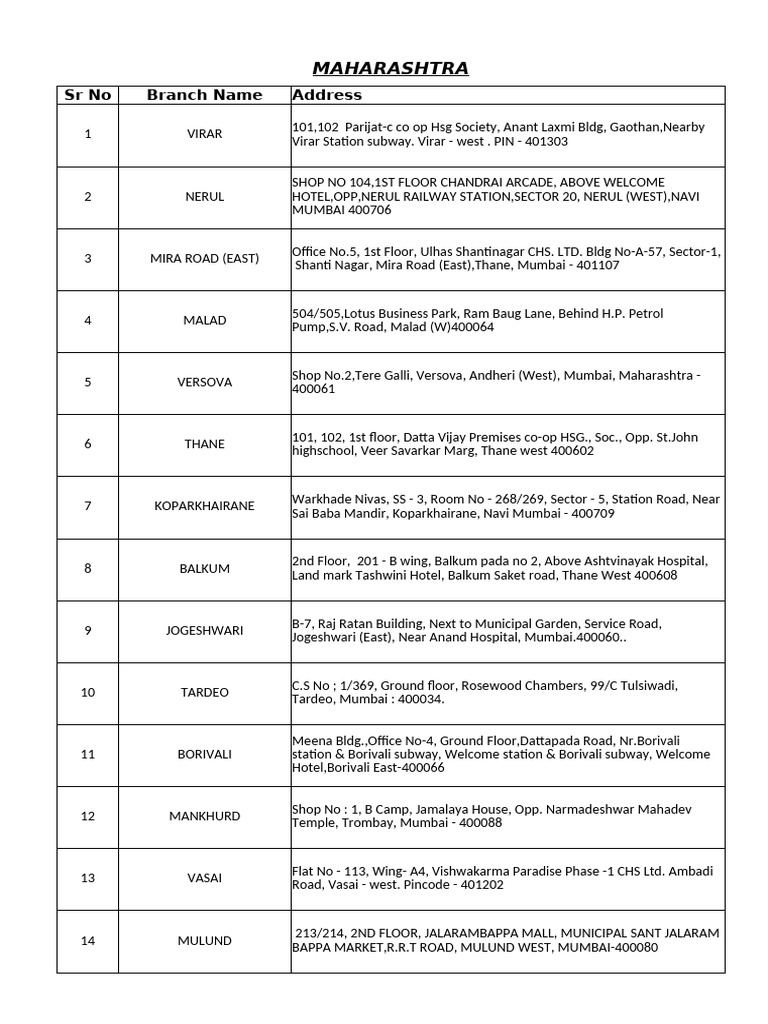 MAHARASHTRA

| Sr No | Branch Name | Address |
|---|---|---|
| 1 | VIRAR | 101,102 Parijat-c co op Hsg Society, Anant Laxmi Bldg, Gaothan,Nearby Virar Station subway. Virar - west . PIN - 401303 |
| 2 | NERUL | SHOP NO 104,1ST FLOOR CHANDRAI ARCADE, ABOVE WELCOME HOTEL,OPP,NERUL RAILWAY STATION,SECTOR 20, NERUL (WEST),NAVI MUMBAI 400706 |
| 3 | MIRA ROAD (EAST) | Office No.5, 1st Floor, Ulhas Shantinagar CHS. LTD. Bldg No-A-57, Sector-1, Shanti Nagar, Mira Road (East),Thane, Mumbai - 401107 |
| 4 | MALAD | 504/505,Lotus Business Park, Ram Baug Lane, Behind H.P. Petrol Pump,S.V. Road, Malad (W)400064 |
| 5 | VERSOVA | Shop No.2,Tere Galli, Versova, Andheri (West), Mumbai, Maharashtra - 400061 |
| 6 | THANE | 101, 102, 1st floor, Datta Vijay Premises co-op HSG., Soc., Opp. St.John highschool, Veer Savarkar Marg, Thane west 400602 |
| 7 | KOPARKHAIRANE | Warkhade Nivas, SS - 3, Room No - 268/269, Sector - 5, Station Road, Near Sai Baba Mandir, Koparkhairane, Navi Mumbai - 400709 |
| 8 | BALKUM | 2nd Floor, 201 - B wing, Balkum pada no 2, Above Ashtvinayak Hospital, Land mark Tashwini Hotel, Balkum Saket road, Thane West 400608 |
| 9 | JOGESHWARI | B-7, Raj Ratan Building, Next to Municipal Garden, Service Road, Jogeshwari (East), Near Anand Hospital, Mumbai.400060.. |
| 10 | TARDEO | C.S No ; 1/369, Ground floor, Rosewood Chambers, 99/C Tulsiwadi, Tardeo, Mumbai : 400034. |
| 11 | BORIVALI | Meena Bldg.,Office No-4, Ground Floor,Dattapada Road, Nr.Borivali station & Borivali subway, Welcome station & Borivali subway, Welcome Hotel,Borivali East-400066 |
| 12 | MANKHURD | Shop No : 1, B Camp, Jamalaya House, Opp. Narmadeshwar Mahadev Temple, Trombay, Mumbai - 400088 |
| 13 | VASAI | Flat No - 113, Wing- A4, Vishwakarma Paradise Phase -1 CHS Ltd. Ambadi Road, Vasai - west. Pincode - 401202 |
| 14 | MULUND | 213/214, 2ND FLOOR, JALARAMBAPPA MALL, MUNICIPAL SANT JALARAM BAPPA MARKET,R.R.T ROAD, MULUND WEST, MUMBAI-400080 |